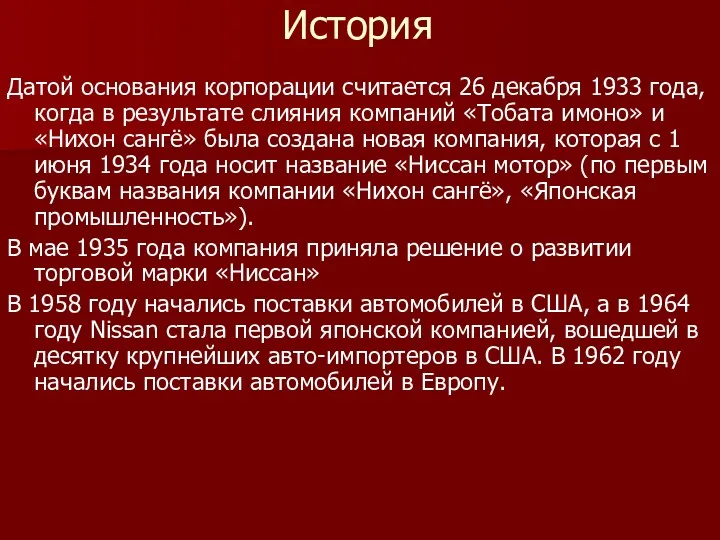 История

Датой основания корпорации считается 26 декабря 1933 года, когда в результате слияния компаний «Тобата имоно» и «Нихон сангё» была создана новая компания, которая с 1 июня 1934 года носит название «Ниссан мотор» (по первым буквам названия компании «Нихон сангё», «Японская промышленность»).

В мае 1935 года компания приняла решение о развитии торговой марки «Ниссан»

В 1958 году начались поставки автомобилей в США, а в 1964 году Nissan стала первой японской компанией, вошедшей в десятку крупнейших авто-импортеров в США. В 1962 году начались поставки автомобилей в Европу.